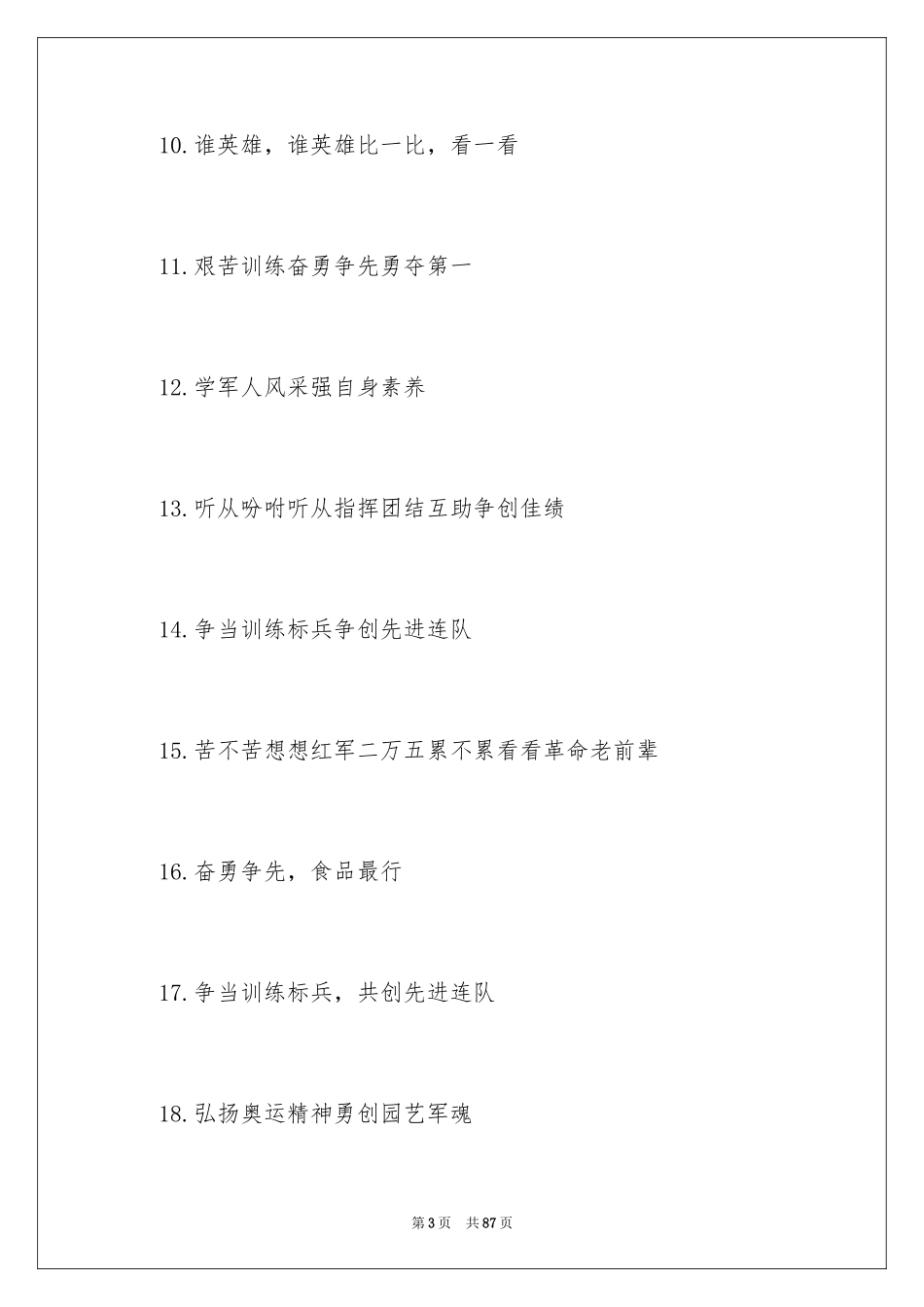 10.谁英雄，谁英雄比一比，看一看

11.艰苦训练奋勇争先勇夺第一

12.学军人风采强自身素养

13.听从吩咐听从指挥团结互助争创佳绩

14.争当训练标兵争创先进连队

15.苦不苦想想红军二万五累不累看看革命老前辈

16.奋勇争先，食品最行

17.争当训练标兵，共创先进连队

18.弘扬奥运精神勇创园艺军魂

第3页 共87页